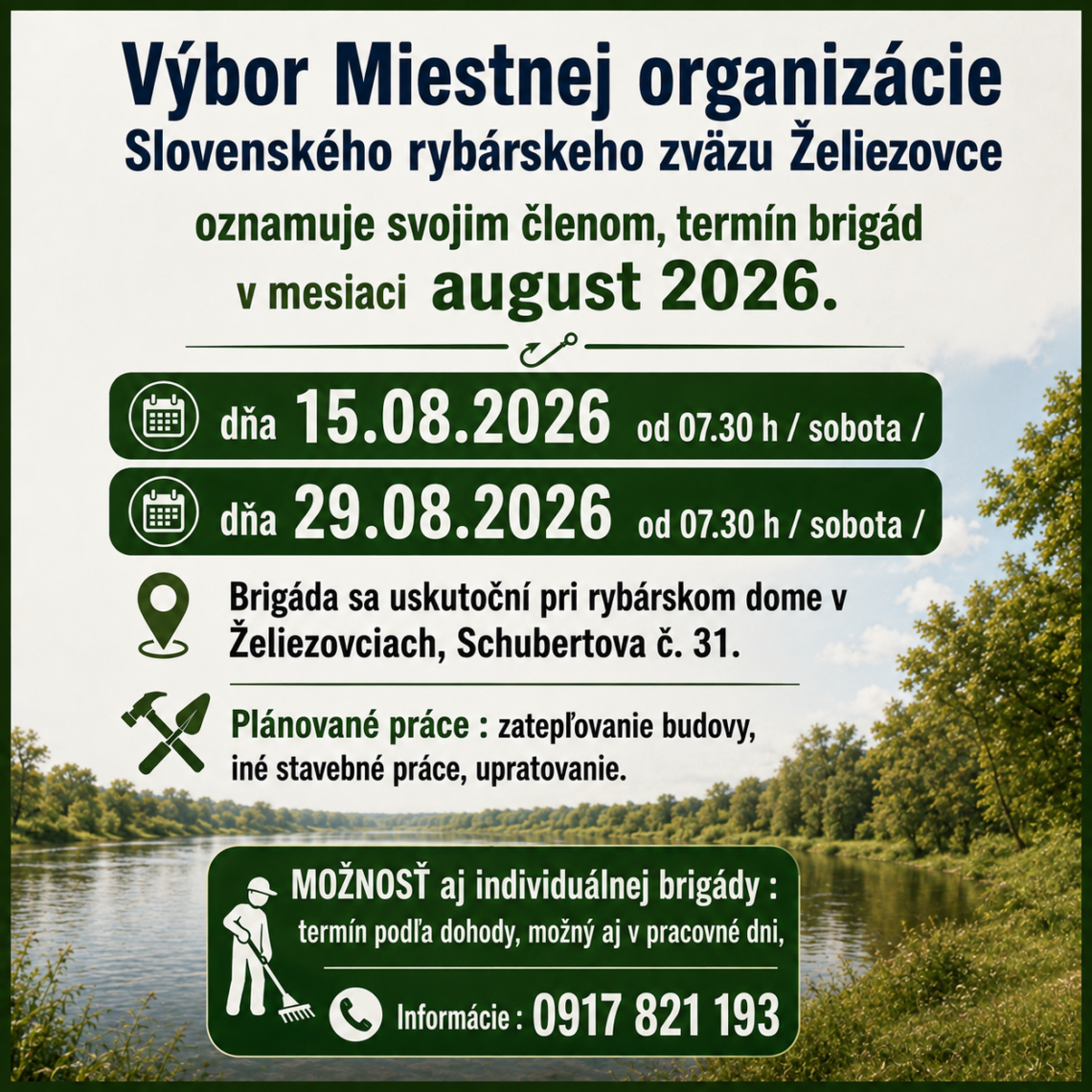 Výbor Miestnej organizácie
Slovenského rybárskeho zväzu Želiezovce

oznamuje svojim členom, termín brigád v mesiaci august 2026.

dňa 15.08.2026 od 07.30 h / sobota /

dňa 29.08.2026 od 07.30 h / sobota /

Brigáda sa uskutoční pri rybárskom dome v Želiezovciach, Schubertova č. 31.

Plánované práce : zatepľovanie budovy, iné stavebné práce, upratovanie.

MOŽNOSŤ aj individuálnej brigády :
termín podľa dohody, možný aj v pracovné dni,

Informácie : 0917 821 193